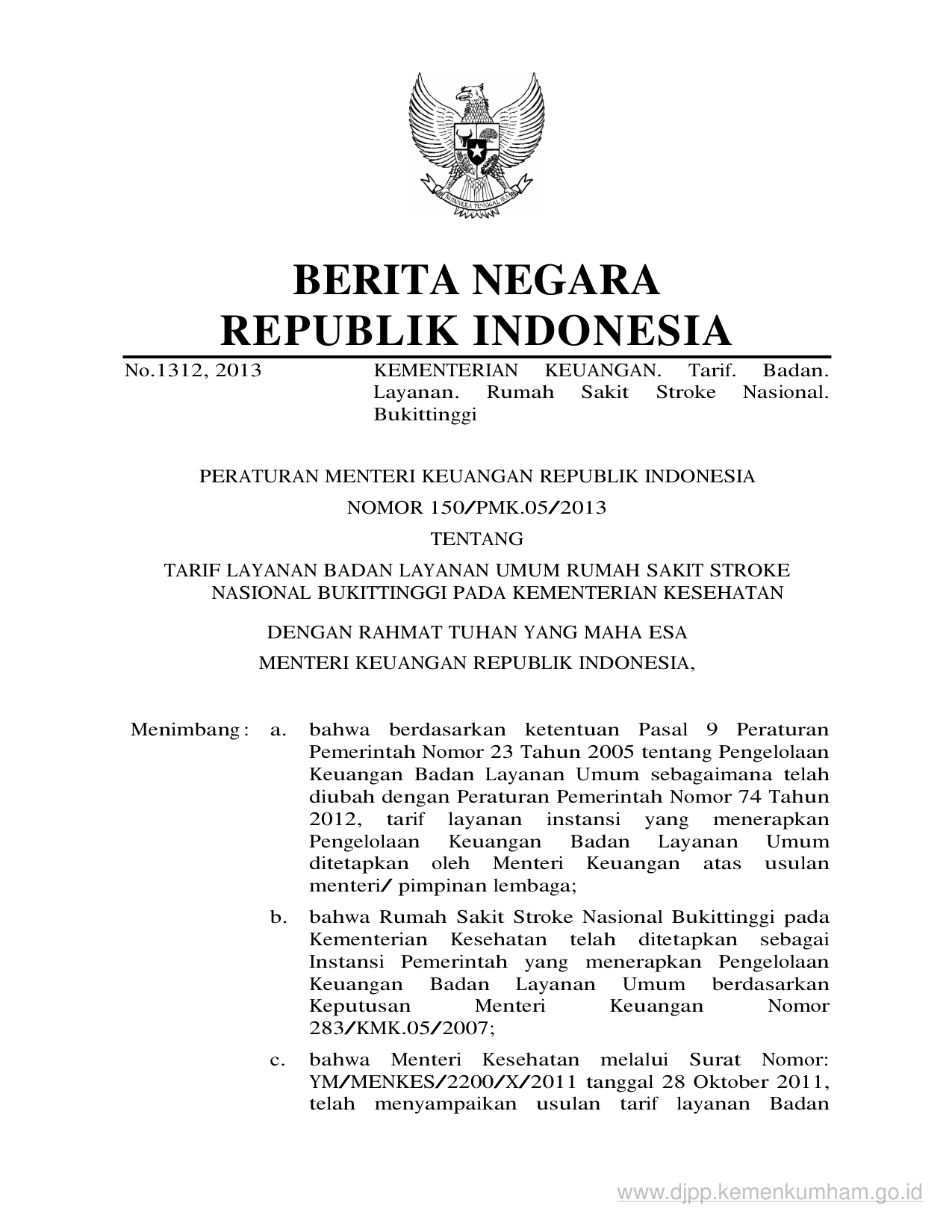 BHINNEKA TUNGGAL IKA

BERITA NEGARA
REPUBLIK INDONESIA

No.1312, 2013

KEMENTERIAN KEUANGAN. Tarif. Badan. Layanan. Rumah Sakit Stroke Nasional. Bukittinggi

PERATURAN MENTERI KEUANGAN REPUBLIK INDONESIA
NOMOR 150/PMK.05/2013
TENTANG
TARIF LAYANAN BADAN LAYANAN UMUM RUMAH SAKIT STROKE NASIONAL BUKITTINGGI PADA KEMENTERIAN KESEHATAN

DENGAN RAHMAT TUHAN YANG MAHA ESA
MENTERI KEUANGAN REPUBLIK INDONESIA,

Menimbang : a. bahwa berdasarkan ketentuan Pasal 9 Peraturan Pemerintah Nomor 23 Tahun 2005 tentang Pengelolaan Keuangan Badan Layanan Umum sebagaimana telah diubah dengan Peraturan Pemerintah Nomor 74 Tahun 2012, tarif layanan instansi yang menerapkan Pengelolaan Keuangan Badan Layanan Umum ditetapkan oleh Menteri Keuangan atas usulan menteri/ pimpinan lembaga;

b. bahwa Rumah Sakit Stroke Nasional Bukittinggi pada Kementerian Kesehatan telah ditetapkan sebagai Instansi Pemerintah yang menerapkan Pengelolaan Keuangan Badan Layanan Umum berdasarkan Keputusan Menteri Keuangan Nomor 283/KMK.05/2007;

c. bahwa Menteri Kesehatan melalui Surat Nomor: YM/MENKES/2200/X/2011 tanggal 28 Oktober 2011, telah menyampaikan usulan tarif layanan Badan

www.djpp.kemenkumham.go.id